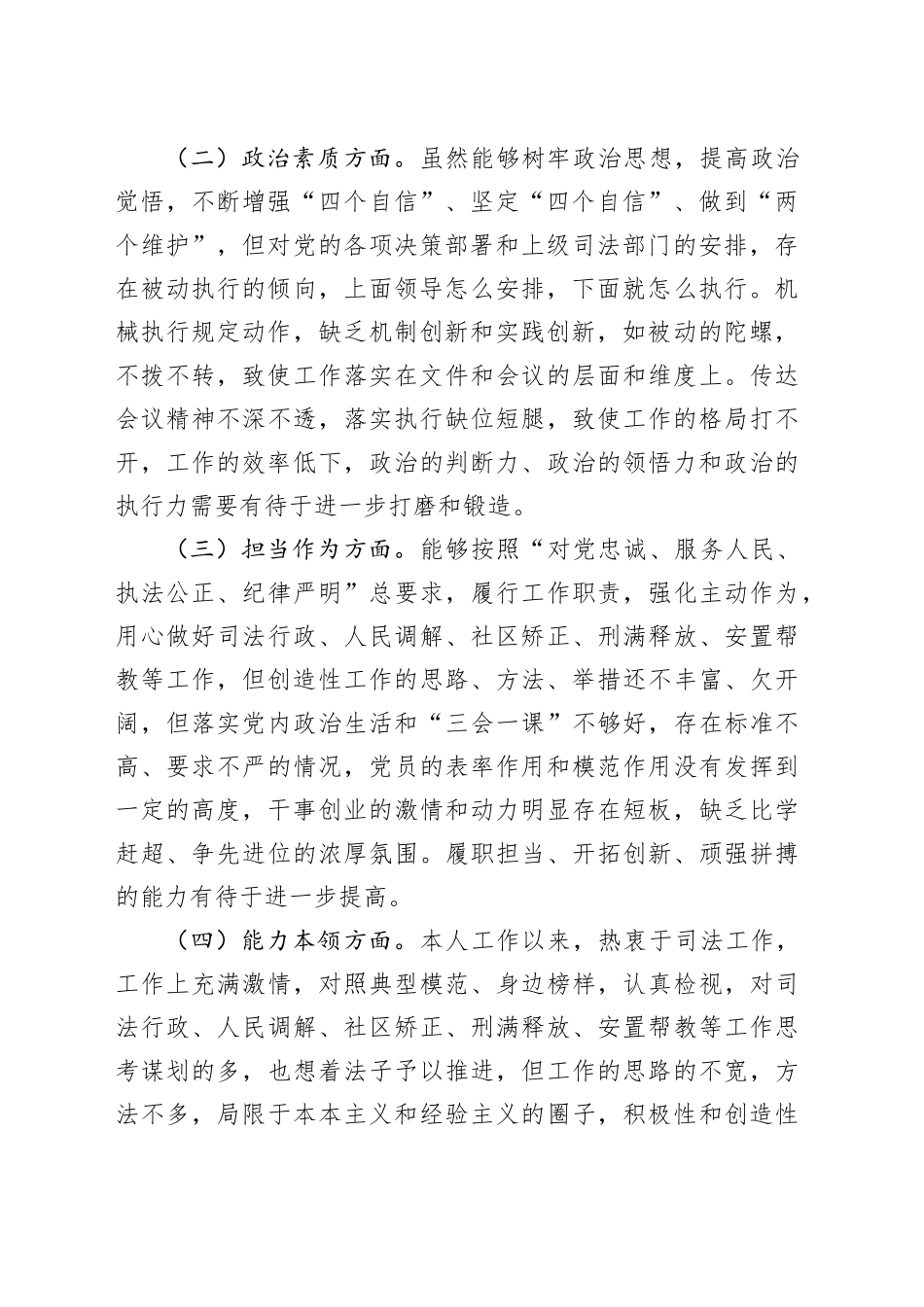 （二）政治素质方面。虽然能够树牢政治思想，提高政治觉悟，不断增强“四个自信”、坚定“四个自信”、做到“两个维护”，但对党的各项决策部署和上级司法部门的安排，存在被动执行的倾向，上面领导怎么安排，下面就怎么执行。机械执行规定动作，缺乏机制创新和实践创新，如被动的陀螺，不拨不转，致使工作落实在文件和会议的层面和维度上。传达会议精神不深不透，落实执行缺位短腿，致使工作的格局打不开，工作的效率低下，政治的判断力、政治的领悟力和政治的执行力需要有待于进一步打磨和锻造。

（三）担当作为方面。能够按照“对党忠诚、服务人民、执法公正、纪律严明”总要求，履行工作职责，强化主动作为，用心做好司法行政、人民调解、社区矫正、刑满释放、安置帮教等工作，但创造性工作的思路、方法、举措还不丰富、欠开阔，但落实党内政治生活和“三会一课”不够好，存在标准不高、要求不严的情况，党员的表率作用和模范作用没有发挥到一定的高度，干事创业的激情和动力明显存在短板，缺乏比学赶超、争先进位的浓厚氛围。履职担当、开拓创新、顽强拼搏的能力有待于进一步提高。

（四）能力本领方面。本人工作以来，热衷于司法工作，工作上充满激情，对照典型模范、身边榜样，认真检视，对司法行政、人民调解、社区矫正、刑满释放、安置帮教等工作思考谋划的多，也想着法子予以推进，但工作的思路的不宽，方法不多，局限于本本主义和经验主义的圈子，积极性和创造性